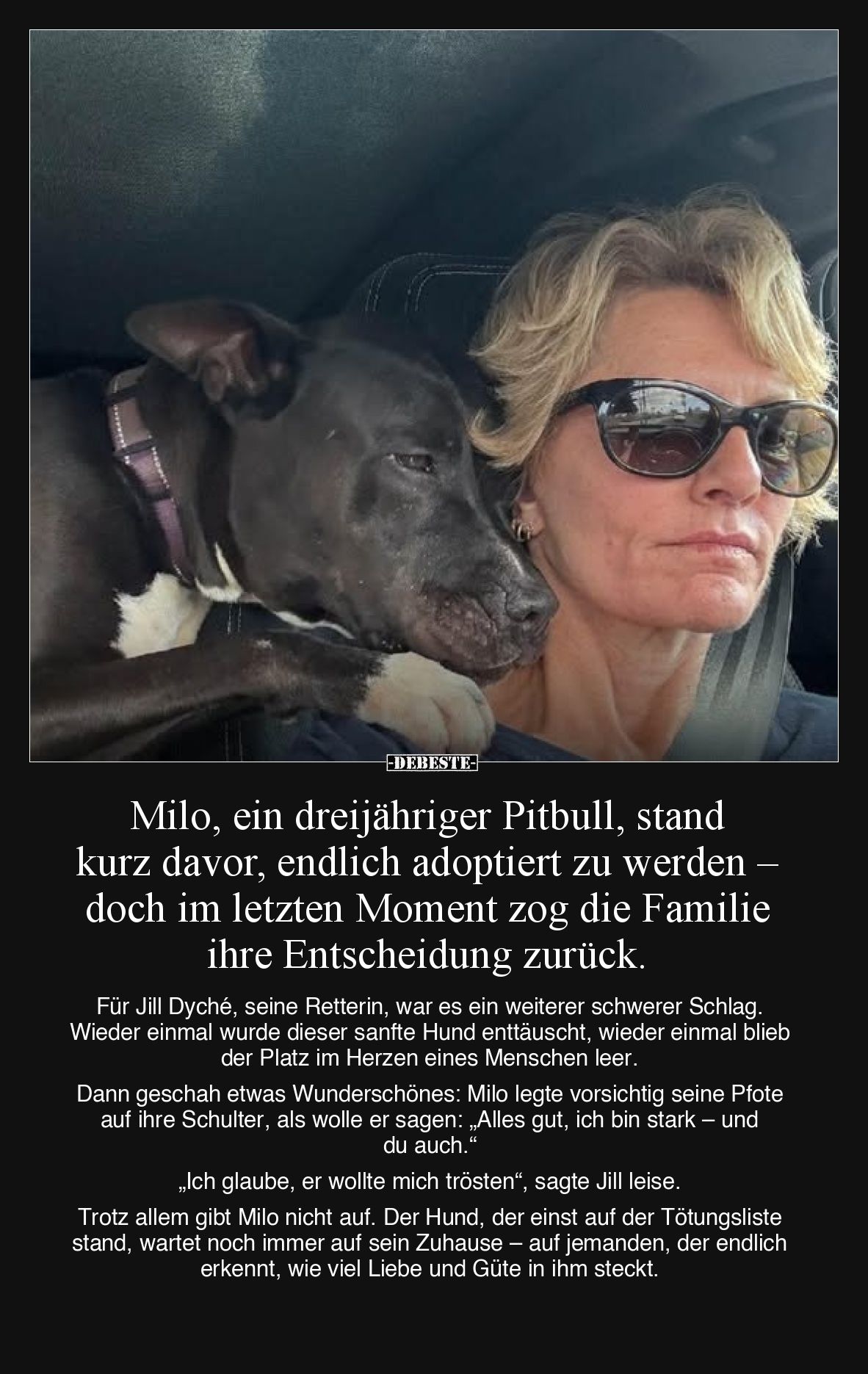 -DEBESTE-

Milo, ein dreijähriger Pitbull, stand kurz davor, endlich adoptiert zu werden – doch im letzten Moment zog die Familie ihre Entscheidung zurück.

Für Jill Dyché, seine Retterin, war es ein weiterer schwerer Schlag. Wieder einmal wurde dieser sanfte Hund enttäuscht, wieder einmal blieb der Platz im Herzen eines Menschen leer.

Dann geschah etwas Wunderschönes: Milo legte vorsichtig seine Pfote auf ihre Schulter, als wolle er sagen: „Alles gut, ich bin stark – und du auch.“

„Ich glaube, er wollte mich trösten“, sagte Jill leise.

Trotz allem gibt Milo nicht auf. Der Hund, der einst auf der Tötungsliste stand, wartet noch immer auf sein Zuhause – auf jemanden, der endlich erkennt, wie viel Liebe und Güte in ihm steckt.